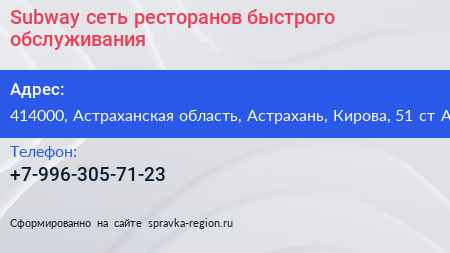 Subway сеть ресторанов быстрого обслуживания

Адрес:
414000, Астраханская область, Астрахань, Кирова, 51 ст А

Телефон:
+7-996-305-71-23

Сформированно на сайте spravka-region.ru